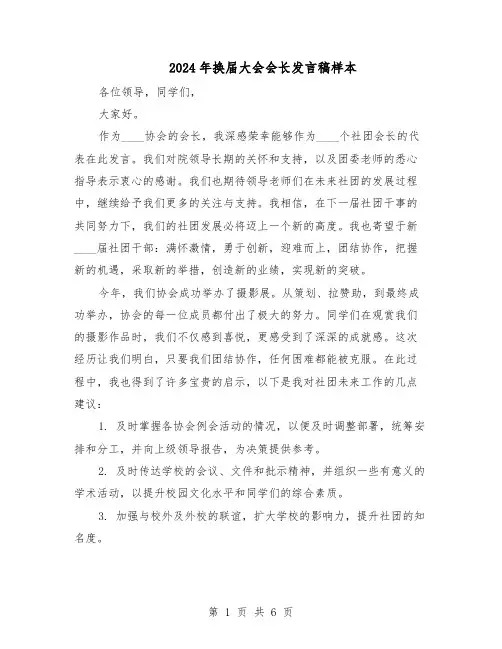 2024年换届大会会长发言稿样本

各位领导，同学们，

大家好。

作为____协会的会长，我深感荣幸能够作为____个社团会长的代表在此发言。我们对院领导长期的关怀和支持，以及团委老师的悉心指导表示衷心的感谢。我们也期待领导老师们在未来社团的发展过程中，继续给予我们更多的关注与支持。我相信，在下一届社团干事的共同努力下，我们的社团发展必将迈上一个新的高度。我也寄望于新____届社团干部：满怀激情，勇于创新，迎难而上，团结协作，把握新的机遇，采取新的举措，创造新的业绩，实现新的突破。

今年，我们协会成功举办了摄影展。从策划、拉赞助，到最终成功举办，协会的每一位成员都付出了极大的努力。同学们在观赏我们的摄影作品时，我们不仅感到喜悦，更感受到了深深的成就感。这次经历让我们明白，只要我们团结协作，任何困难都能被克服。在此过程中，我也得到了许多宝贵的启示，以下是我对社团未来工作的几点建议：

1. 及时掌握各协会例会活动的情况，以便及时调整部署，统筹安排和分工，并向上级领导报告，为决策提供参考。

2. 及时传达学校的会议、文件和批示精神，并组织一些有意义的学术活动，以提升校园文化水平和同学们的综合素质。

3. 加强与校外及外校的联谊，扩大学校的影响力，提升社团的知名度。

第 1 页 共 6 页